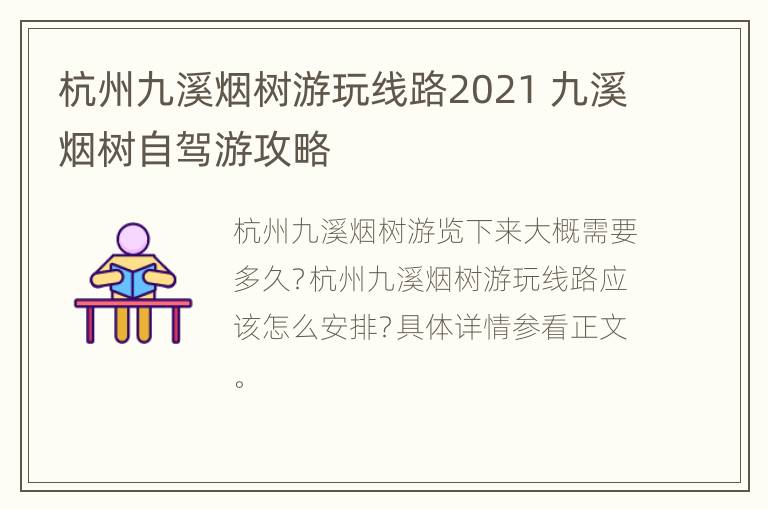 杭州九溪烟树游玩线路2021 九溪烟树自驾游攻略

杭州九溪烟树游览下来大概需要多久?杭州九溪烟树游玩线路应该怎么安排?具体详情参看正文。